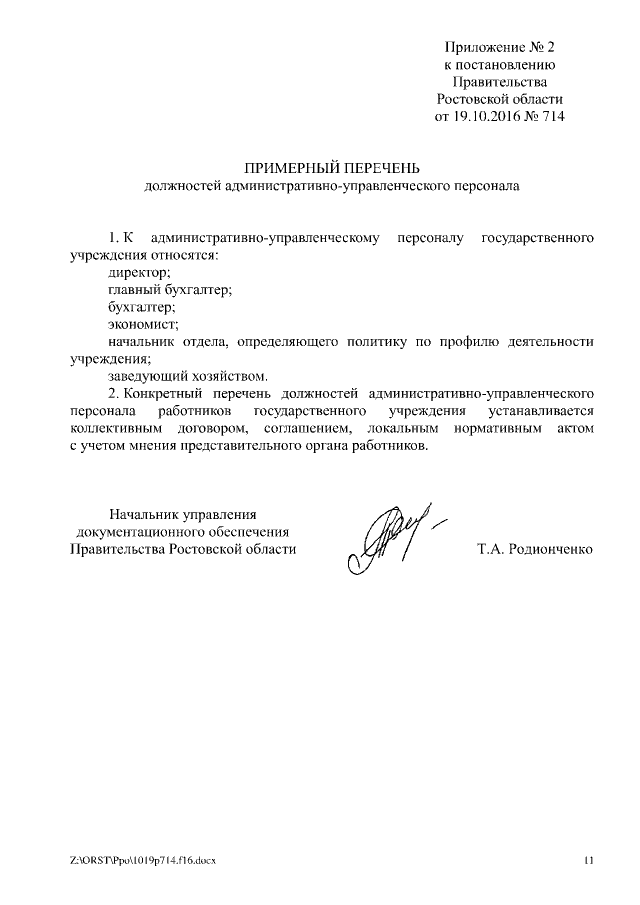 Приложение № 2
к постановлению
Правительства
Ростовской области
от 19.10.2016 № 714

ПРИМЕРНЫЙ ПЕРЕЧЕНЬ
должностей административно-управленческого персонала

1. К административно-управленческому персоналу государственного учреждения относятся:
директор;
главный бухгалтер;
бухгалтер;
экономист;
начальник отдела, определяющего политику по профилю деятельности учреждения;
заведующий хозяйством.

2. Конкретный перечень должностей административно-управленческого персонала работников государственного учреждения устанавливается коллективным договором, соглашением, локальным нормативным актом с учетом мнения представительного органа работников.

Начальник управления
документационного обеспечения
Правительства Ростовской области

Т.А. Родионченко

Z:\ORST\Ppo\1019p714.f16.docx

11